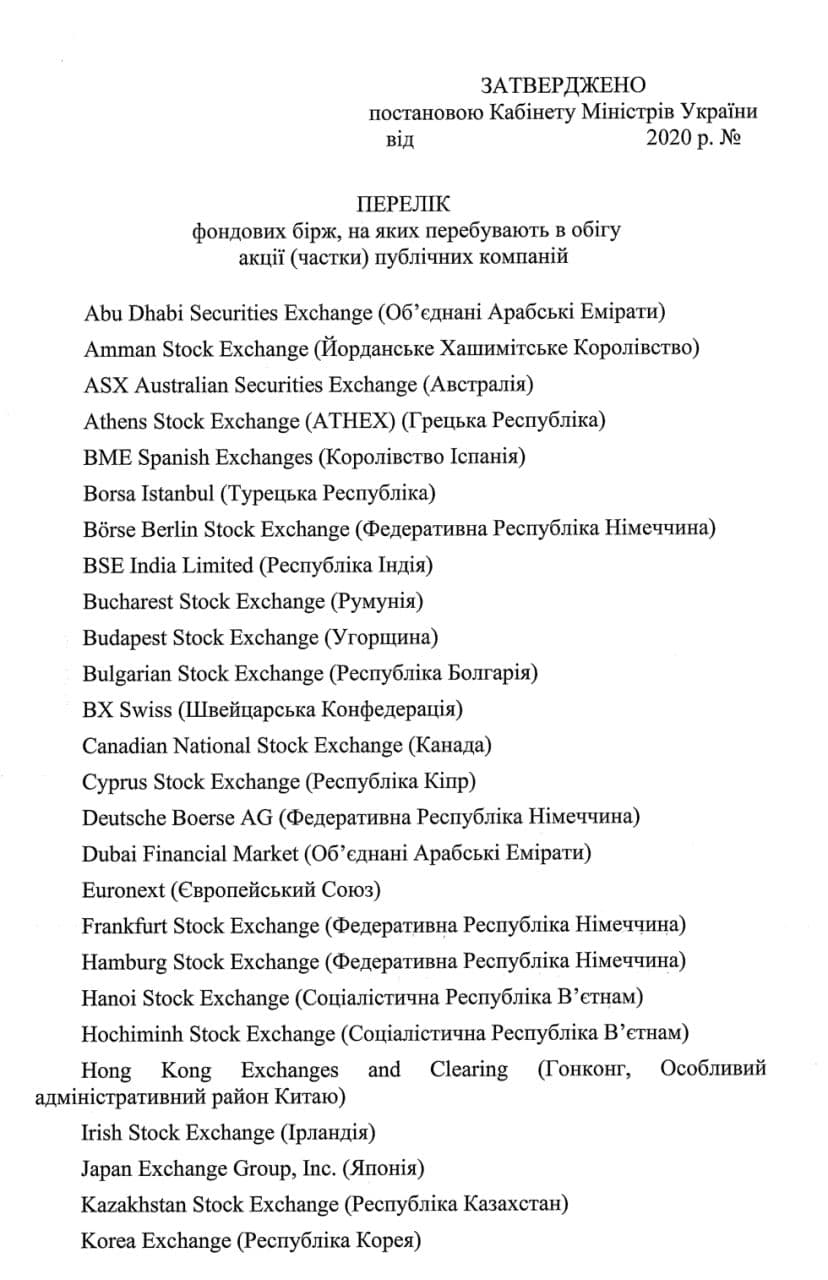 ЗАТВЕРДЖЕНО
постановою Кабінету Міністрів України
від 2020 р. №

ПЕРЕЛІК
фондових бірж, на яких перебувають в обігу акції (частки) публічних компаній

Abu Dhabi Securities Exchange (Об'єднані Арабські Емірати)

Amman Stock Exchange (Йорданське Хашимітське Королівство)

ASX Australian Securities Exchange (Австралія)

Athens Stock Exchange (ATHEX) (Грецька Республіка)

BME Spanish Exchanges (Королівство Іспанія)

Borsa Istanbul (Турецька Республіка)

Börse Berlin Stock Exchange (Федеративна Республіка Німеччина)

BSE India Limited (Республіка Індія)

Bucharest Stock Exchange (Румунія)

Budapest Stock Exchange (Угорщина)

Bulgarian Stock Exchange (Республіка Болгарія)

BX Swiss (Швейцарська Конфедерація)

Canadian National Stock Exchange (Канада)

Cyprus Stock Exchange (Республіка Кіпр)

Deutsche Boerse AG (Федеративна Республіка Німеччина)

Dubai Financial Market (Об'єднані Арабські Емірати)

Euronext (Європейський Союз)

Frankfurt Stock Exchange (Федеративна Республіка Німеччина)

Hamburg Stock Exchange (Федеративна Республіка Німеччина)

Hanoi Stock Exchange (Соціалістична Республіка В'єтнам)

Hochiminh Stock Exchange (Соціалістична Республіка В'єтнам)

Hong Kong Exchanges and Clearing (Гонконг, Особливий адміністративний район Китаю)

Irish Stock Exchange (Ірландія)

Japan Exchange Group, Inc. (Японія)

Kazakhstan Stock Exchange (Республіка Казахстан)

Korea Exchange (Республіка Корея)